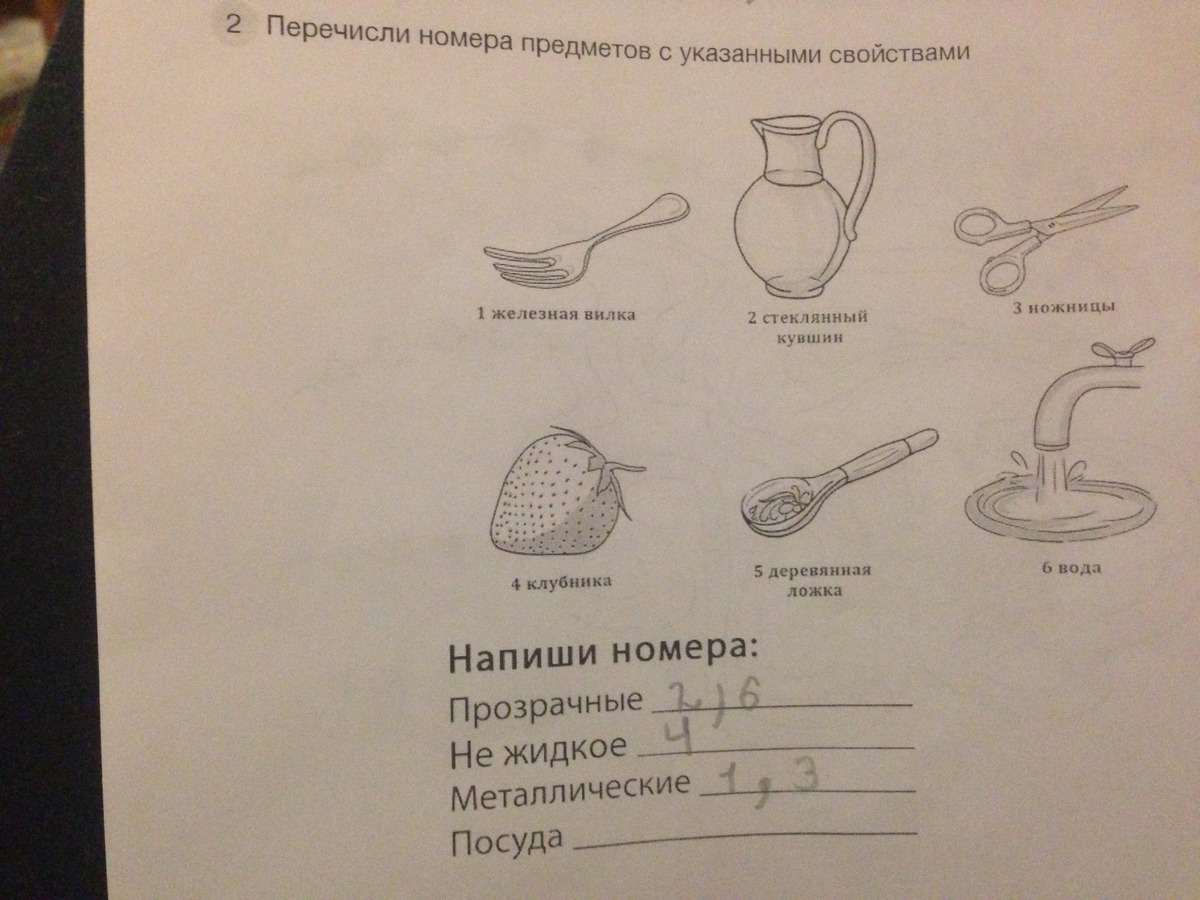 2 Перечисли номера предметов с указанными свойствами

1 железная вилка

2 стеклянный кувшин

3 ножницы

4 клубника

5 деревянная ложка

6 вода

Напиши номера:

Прозрачные 2, 6

Не жидкое 4

Металлические 1, 3

Посуда